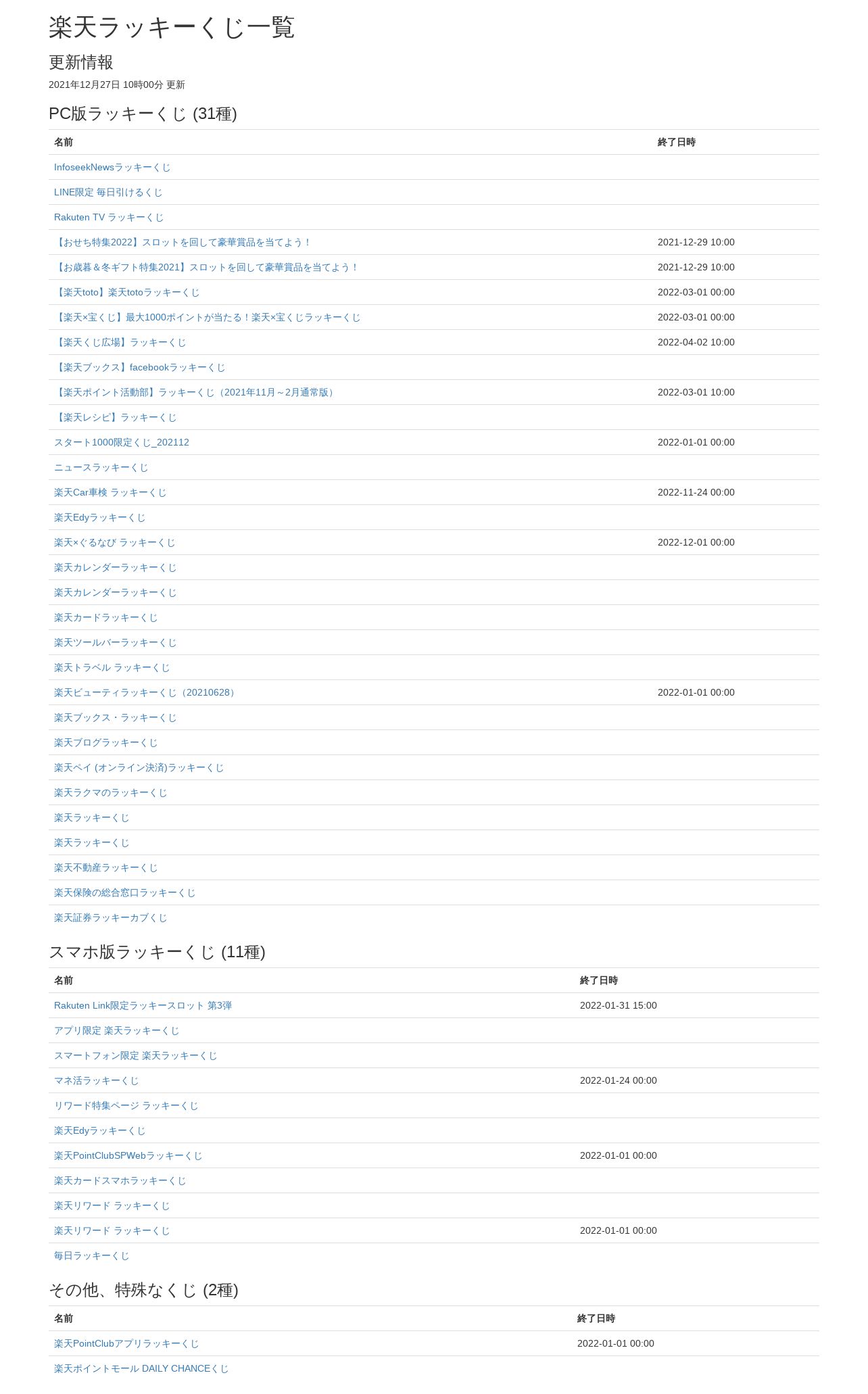 楽天ラッキーくじ一覧

更新情報

2021年12月27日 10時00分 更新

PC版ラッキーくじ (31種)

| 名前 | 終了日時 |
|---|---|
| InfoseekNewsラッキーくじ | |
| LINE限定 毎日引けるくじ | |
| Rakuten TV ラッキーくじ | |
| 【おせち特集2022】スロットを回して豪華賞品を当てよう！ | 2021-12-29 10:00 |
| 【お歳暮＆冬ギフト特集2021】スロットを回して豪華賞品を当てよう！ | 2021-12-29 10:00 |
| 【楽天toto】楽天totoラッキーくじ | 2022-03-01 00:00 |
| 【楽天×宝くじ】最大1000ポイントが当たる！楽天×宝くじラッキーくじ | 2022-03-01 00:00 |
| 【楽天くじ広場】ラッキーくじ | 2022-04-02 10:00 |
| 【楽天ブックス】facebookラッキーくじ | |
| 【楽天ポイント活動部】ラッキーくじ（2021年11月～2月通常版） | 2022-03-01 10:00 |
| 【楽天レシピ】ラッキーくじ | |
| スタート1000限定くじ_202112 | 2022-01-01 00:00 |
| ニュースラッキーくじ | |
| 楽天Car車検 ラッキーくじ | 2022-11-24 00:00 |
| 楽天Edyラッキーくじ | |
| 楽天×ぐるなび ラッキーくじ | 2022-12-01 00:00 |
| 楽天カレンダーラッキーくじ | |
| 楽天カレンダーラッキーくじ | |
| 楽天カードラッキーくじ | |
| 楽天ツールバーラッキーくじ | |
| 楽天トラベル ラッキーくじ | |
| 楽天ビューティラッキーくじ（20210628） | 2022-01-01 00:00 |
| 楽天ブックス・ラッキーくじ | |
| 楽天ブログラッキーくじ | |
| 楽天ペイ (オンライン決済)ラッキーくじ | |
| 楽天ラクマのラッキーくじ | |
| 楽天ラッキーくじ | |
| 楽天ラッキーくじ | |
| 楽天不動産ラッキーくじ | |
| 楽天保険の総合窓口ラッキーくじ | |
| 楽天証券ラッキーカブくじ | |

スマホ版ラッキーくじ (11種)

| 名前 | 終了日時 |
|---|---|
| Rakuten Link限定ラッキースロット 第3弾 | 2022-01-31 15:00 |
| アプリ限定 楽天ラッキーくじ | |
| スマートフォン限定 楽天ラッキーくじ | |
| マネ活ラッキーくじ | 2022-01-24 00:00 |
| リワード特集ページ ラッキーくじ | |
| 楽天Edyラッキーくじ | |
| 楽天PointClubSPWebラッキーくじ | 2022-01-01 00:00 |
| 楽天カードスマホラッキーくじ | |
| 楽天リワード ラッキーくじ | |
| 楽天リワード ラッキーくじ | 2022-01-01 00:00 |
| 毎日ラッキーくじ | |

その他、特殊なくじ (2種)

| 名前 | 終了日時 |
|---|---|
| 楽天PointClubアプリラッキーくじ | 2022-01-01 00:00 |
| 楽天ポイントモール DAILY CHANCEくじ | |